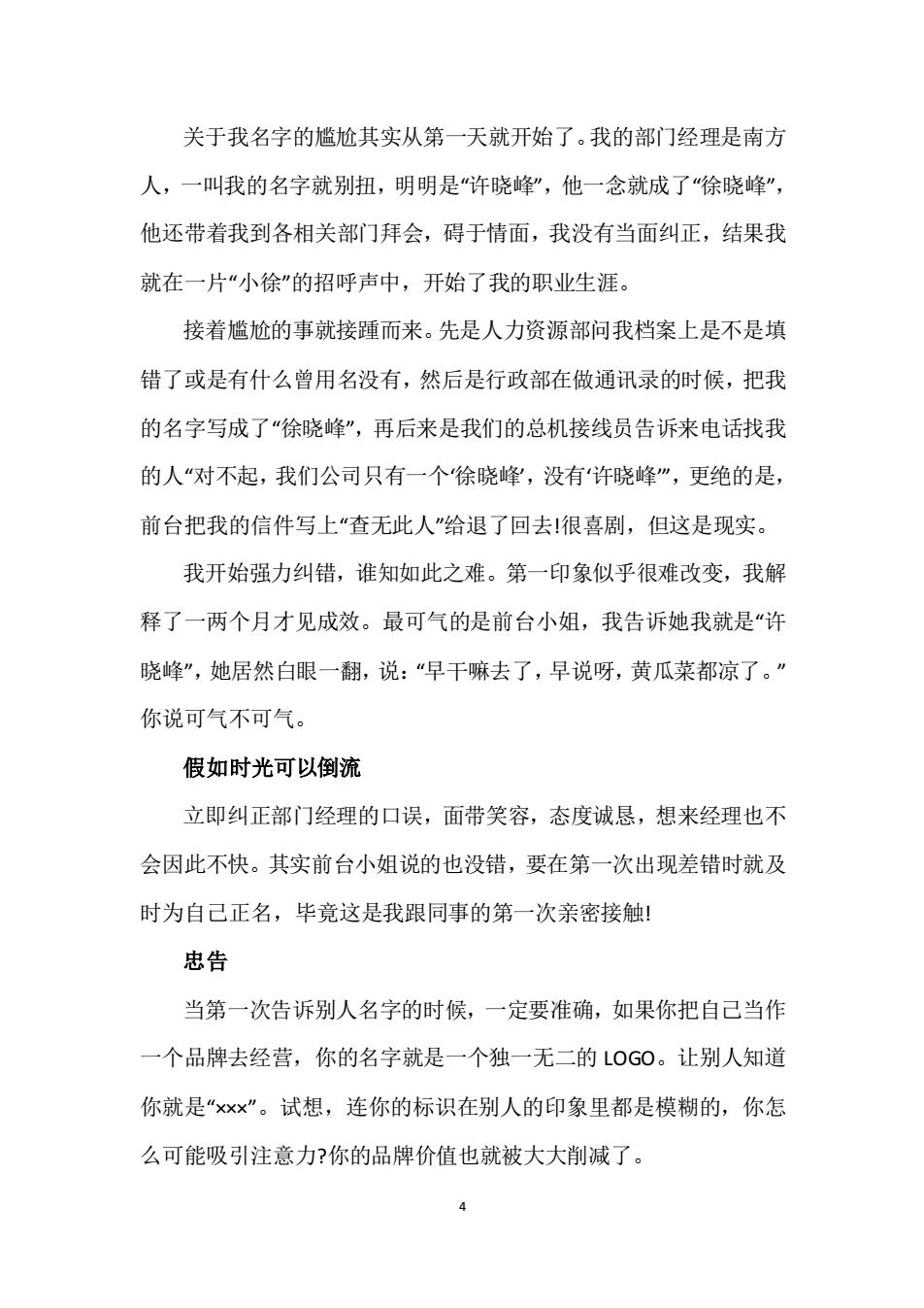 关于我名字的尴尬其实从第一天就开始了。我的部门经理是南方人，一叫我的名字就别扭，明明是“许晓峰”，他一念就成了“徐晓峰”，他还带着我到各相关部门拜会，碍于情面，我没有当面纠正，结果我就在一片“小徐”的招呼声中，开始了我的职业生涯。

接着尴尬的事就接踵而来。先是人力资源部问我档案上是不是填错了或是有什么曾用名没有，然后是行政部在做通讯录的时候，把我的名字写成了“徐晓峰”，再后来是我们的总机接线员告诉来电话找我的人“对不起，我们公司只有一个‘徐晓峰’，没有‘许晓峰’”，更绝的是，前台把我的信件写上“查无此人”给退了回去!很喜剧，但这是现实。

我开始强力纠错，谁知如此之难。第一印象似乎很难改变，我解释了一两个月才见成效。最可气的是前台小姐，我告诉她我就是“许晓峰”，她居然白眼一翻，说：“早干嘛去了，早说呀，黄瓜菜都凉了。”你说可气不可气。

假如时光可以倒流

立即纠正部门经理的口误，面带笑容，态度诚恳，想来经理也不会因此不快。其实前台小姐说的也没错，要在第一次出现差错时就及时为自己正名，毕竟这是我跟同事的第一次亲密接触!

忠告

当第一次告诉别人名字的时候，一定要准确，如果你把自己当作一个品牌去经营，你的名字就是一个独一无二的 LOGO。让别人知道你就是“×××”。试想，连你的标识在别人的印象里都是模糊的，你怎么可能吸引注意力?你的品牌价值也就被大大削减了。

4